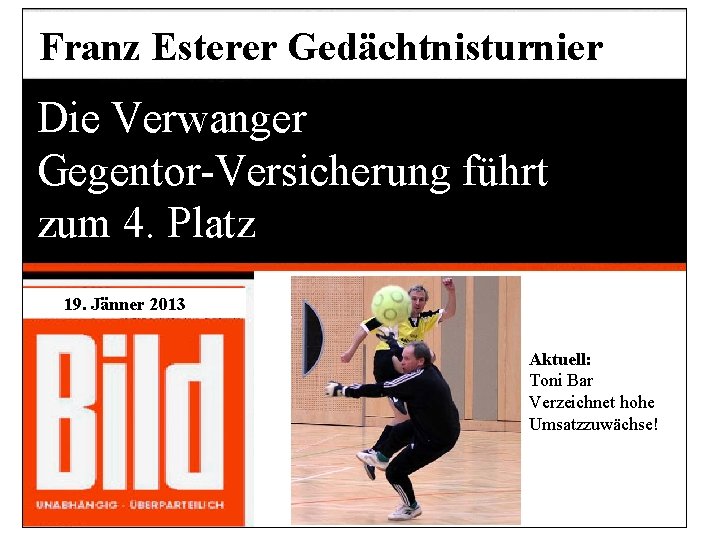 Franz Esterer Gedächtnisturnier

Die Verwanger Gegentor-Versicherung führt zum 4. Platz

19. Jänner 2013

Bild

UNABHÄNGIG · ÜBERPARTEILICH

Aktuell:
Toni Bar
Verzeichnet hohe
Umsatzzuwächse!